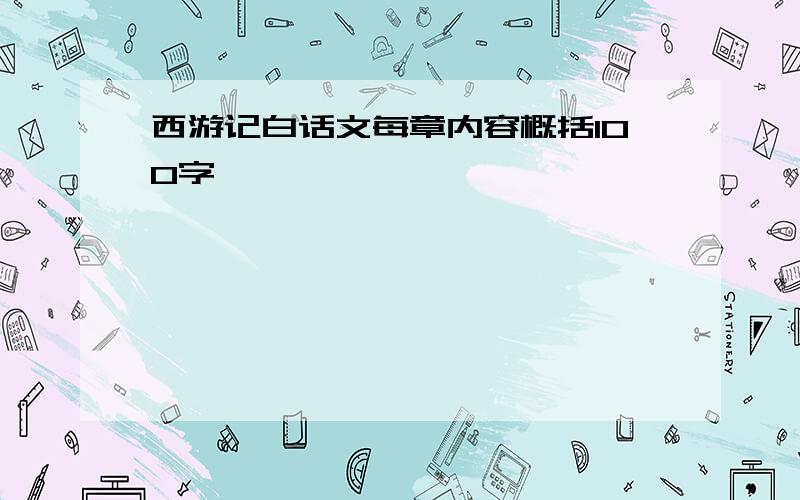 西游记白话文每章内容概括100字

STATIONERY